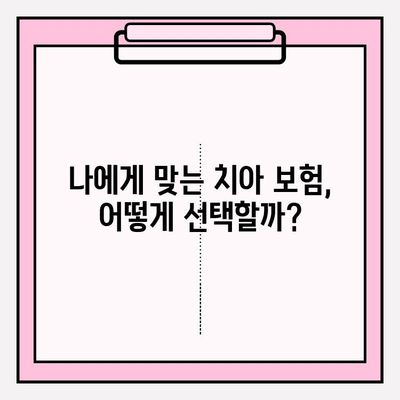 나에게 맞는 치아 보험, 어떻게 선택할까?